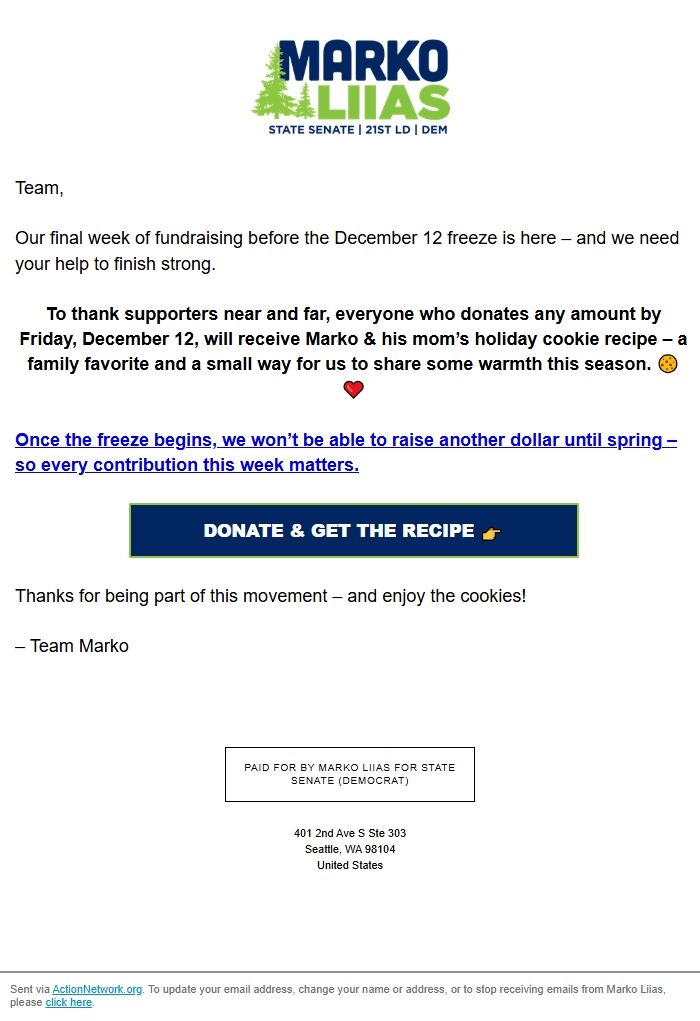 MARKO LIIAS
STATE SENATE | 21ST LD | DEM

Team,

Our final week of fundraising before the December 12 freeze is here – and we need your help to finish strong.

To thank supporters near and far, everyone who donates any amount by Friday, December 12, will receive Marko & his mom's holiday cookie recipe – a family favorite and a small way for us to share some warmth this season. 🍪 ❤️

Once the freeze begins, we won't be able to raise another dollar until spring – so every contribution this week matters.

DONATE & GET THE RECIPE 👉

Thanks for being part of this movement – and enjoy the cookies!

– Team Marko

PAID FOR BY MARKO LIIAS FOR STATE SENATE (DEMOCRAT)

401 2nd Ave S Ste 303
Seattle, WA 98104
United States

Sent via ActionNetwork.org. To update your email address, change your name or address, or to stop receiving emails from Marko Liias, please click here.